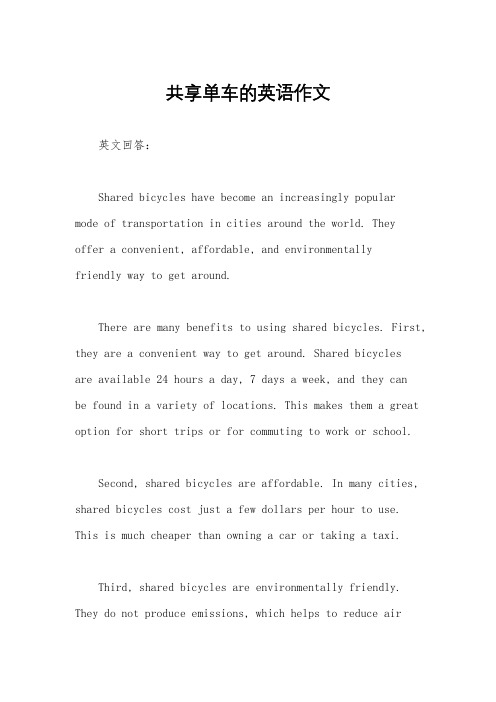 共享单车的英语作文

英文回答：

Shared bicycles have become an increasingly popular mode of transportation in cities around the world. They offer a convenient, affordable, and environmentally friendly way to get around.

There are many benefits to using shared bicycles. First, they are a convenient way to get around. Shared bicycles are available 24 hours a day, 7 days a week, and they can be found in a variety of locations. This makes them a great option for short trips or for commuting to work or school.

Second, shared bicycles are affordable. In many cities, shared bicycles cost just a few dollars per hour to use. This is much cheaper than owning a car or taking a taxi.

Third, shared bicycles are environmentally friendly. They do not produce emissions, which helps to reduce air